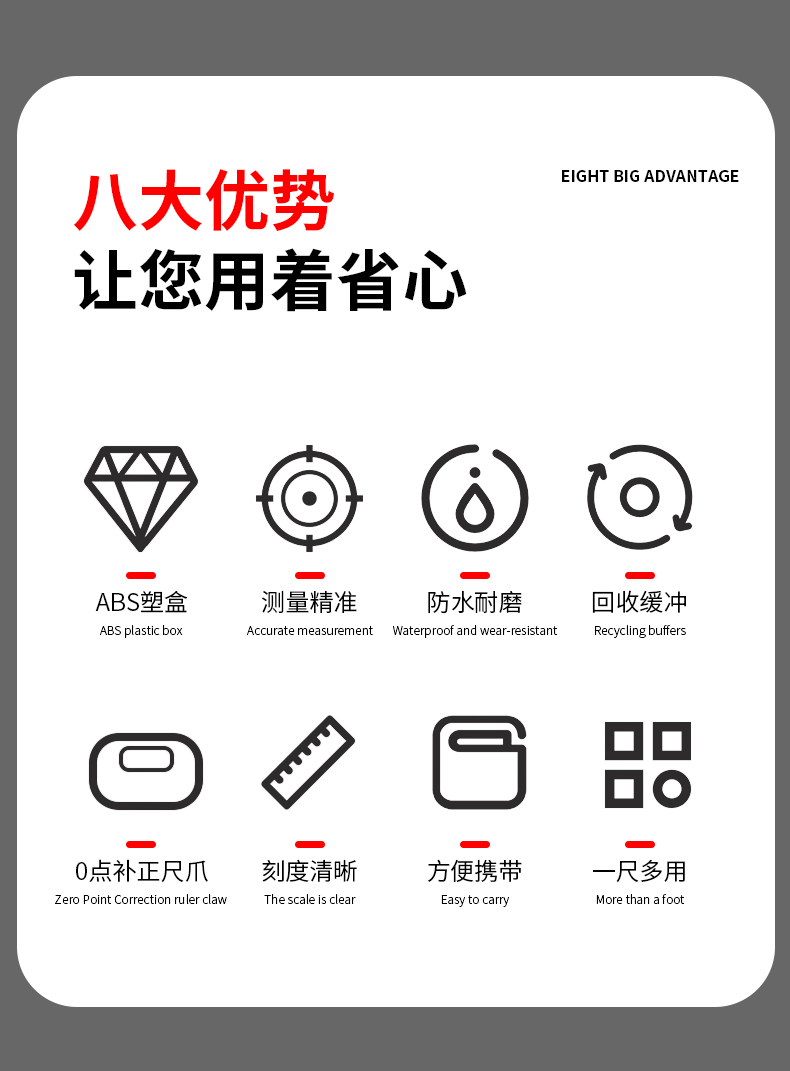 八大优势
让您用着省心

EIGHT BIG ADVANTAGE

ABS塑盒
ABS plastic box

测量精准
Accurate measurement

防水耐磨
Waterproof and wear-resistant

回收缓冲
Recycling buffers

0点补正尺爪
Zero Point Correction ruler claw

刻度清晰
The scale is clear

方便携带
Easy to carry

一尺多用
More than a foot